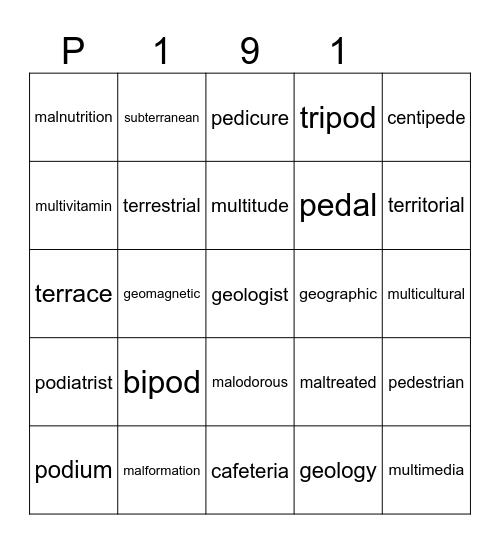 | P | 1 | 9 | 1 | |
|---|---|---|---|---|
| malnutrition | subterranean | pedicure | tripod | centipede |
| multivitamin | terrestrial | multitude | pedal | territorial |
| terrace | geomagnetic | geologist | geographic | multicultural |
| podiatrist | bipod | malodorous | maltreated | pedestrian |
| podium | malformation | cafeteria | geology | multimedia |